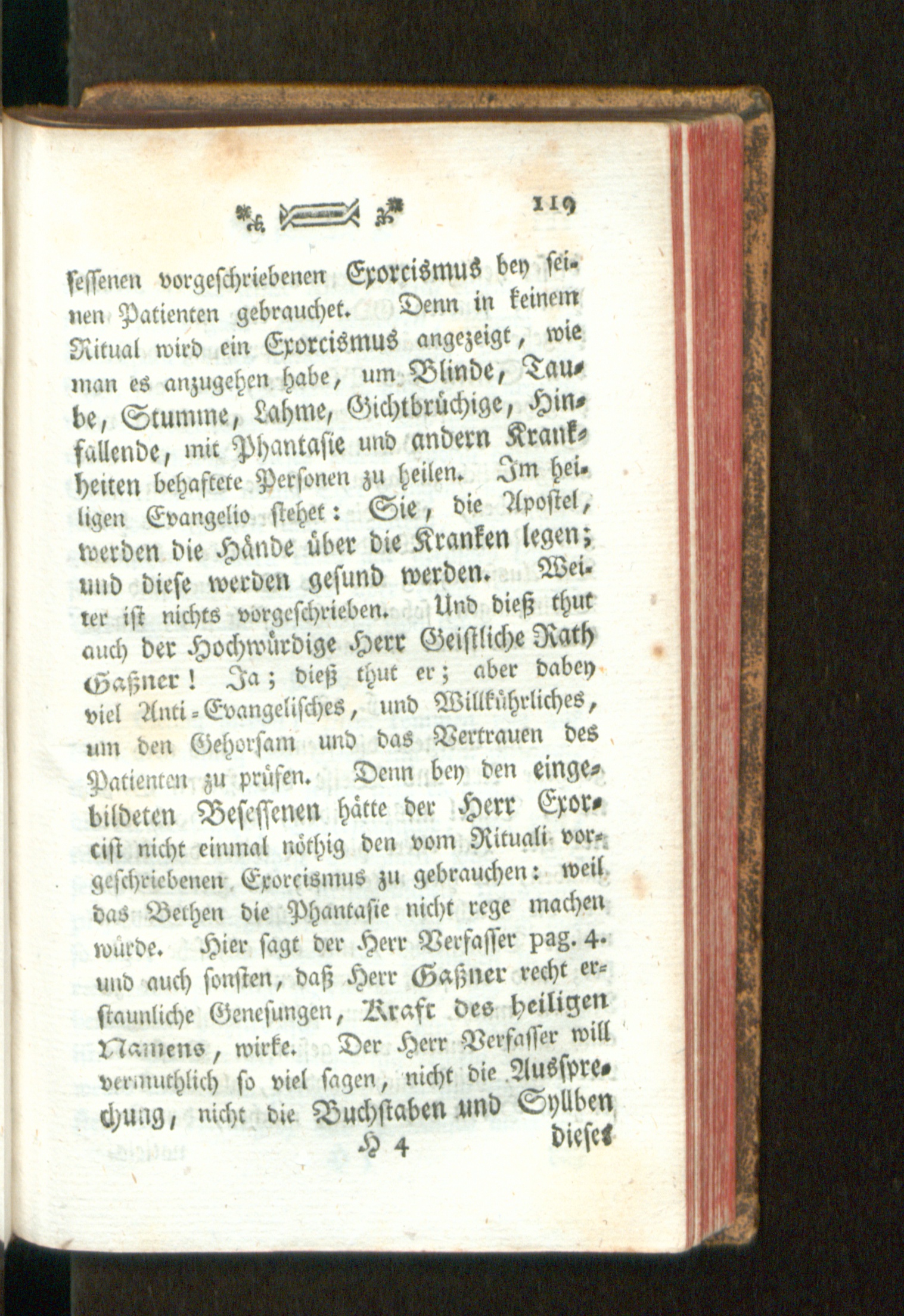 119

sessenen vorgeschriebenen Exorcismus bey seinen Patienten gebrauchet. Denn in keinem Ritual wird ein Exorcismus angezeigt, wie man es anzugehen habe, um Blinde, Taube, Stumme, Lahme, Gichtbrüchige, Hinfallende, mit Phantasie und andern Krankheiten behaftete Personen zu heilen. Im heiligen Evangelio stehet: Sie, die Apostel, werden die Hände über die Kranken legen; und diese werden gesund werden. Weiter ist nichts vorgeschrieben. Und dieß thut auch der Hochwürdige Herr Geistliche Rath Gaßner! Ja; dieß thut er; aber dabey viel Anti-Evangelisches, und Willkührliches, um den Gehorsam und das Vertrauen des Patienten zu prüfen. Denn bey den eingebildeten Besessenen hätte der Herr Exorcist nicht einmal nöthig den vom Rituali vorgeschriebenen Exorcismus zu gebrauchen: weil das Bethen die Phantasie nicht rege machen würde. Hier sagt der Herr Verfasser pag. 4. und auch sonsten, daß Herr Gaßner recht erstaunliche Genesungen, Kraft des heiligen Namens, wirke. Der Herr Verfasser will vermuthlich so viel sagen, nicht die Aussprechung, nicht die Buchstaben und Syllben

H 4 dieses